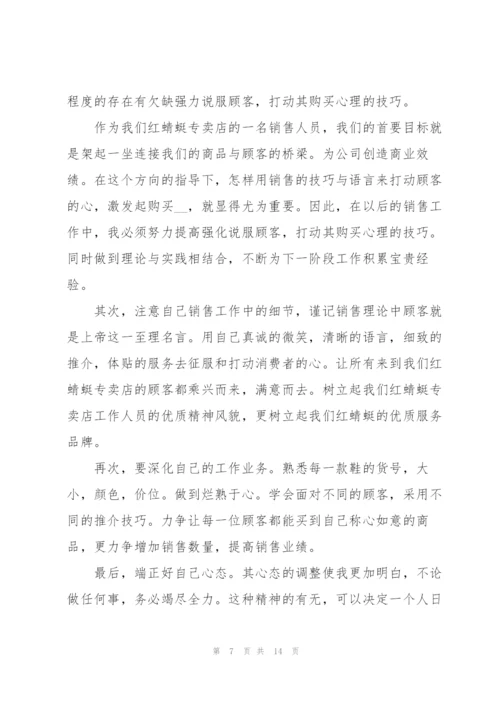 程度的存在有欠缺强力说服顾客，打动其购买心理的技巧。

作为我们红蜻蜓专卖店的一名销售人员，我们的首要目标就是架起一坐连接我们的商品与顾客的桥梁。为公司创造商业效绩。在这个方向的指导下，怎样用销售的技巧与语言来打动顾客的心，激发起购买__，就显得尤为重要。因此，在以后的销售工作中，我必须努力提高强化说服顾客，打动其购买心理的技巧。同时做到理论与实践相结合，不断为下一阶段工作积累宝贵经验。

其次，注意自己销售工作中的细节，谨记销售理论中顾客就是上帝这一至理名言。用自己真诚的微笑，清晰的语言，细致的推介，体贴的服务去征服和打动消费者的心。让所有来到我们红蜻蜓专卖店的顾客都乘兴而来，满意而去。树立起我们红蜻蜓专卖店工作人员的优质精神风貌，更树立起我们红蜻蜓的优质服务品牌。

再次，要深化自己的工作业务。熟悉每一款鞋的货号，大小，颜色，价位。做到烂熟于心。学会面对不同的顾客，采用不同的推介技巧。力争让每一位顾客都能买到自己称心如意的商品，更力争增加销售数量，提高销售业绩。

最后，端正好自己心态。其心态的调整使我更加明白，不论做任何事，务必竭尽全力。这种精神的有无，可以决定一个人日

第 7 页 共 14 页